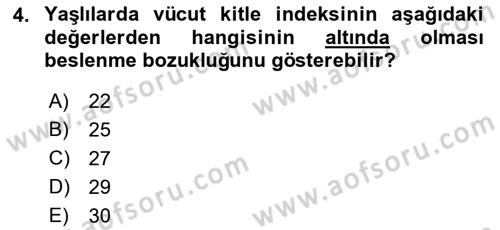 4. Yaşlılarda vücut kitle indeksinin aşağıdaki değerlerden hangisinin altında olması beslenme bozukluğunu gösterebilir?

A) 22
B) 25
C) 27
D) 29
E) 30

www.aofsoru.com
www.aofsoru.com
www.aofsoru.com
www.aofsoru.com